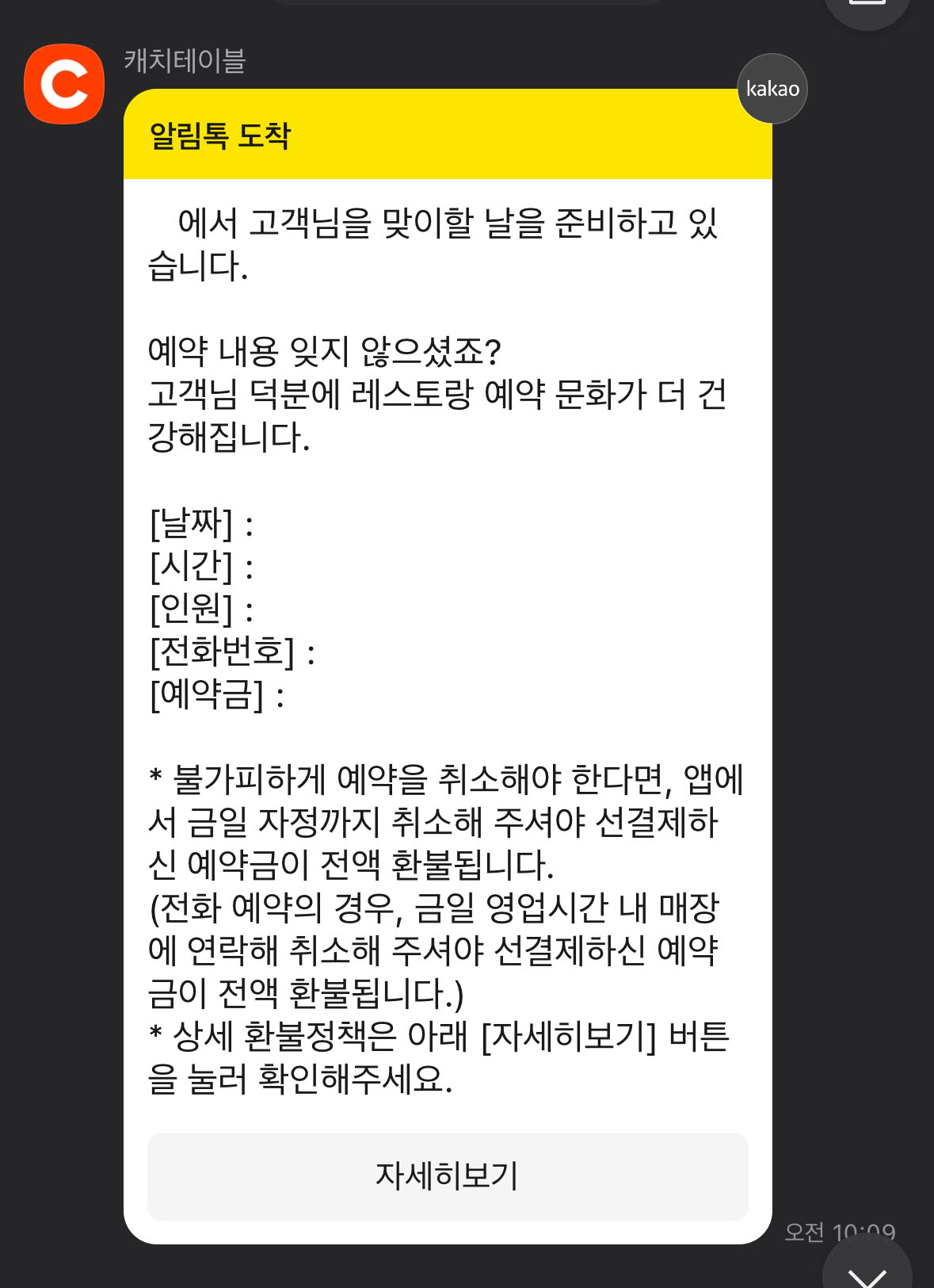 캐치테이블

kakao

알림톡 도착

에서 고객님을 맞이할 날을 준비하고 있습니다.

예약 내용 잊지 않으셨죠?
고객님 덕분에 레스토랑 예약 문화가 더 건강해집니다.

[날짜] :
[시간] :
[인원] :
[전화번호] :
[예약금] :

* 불가피하게 예약을 취소해야 한다면, 앱에서 금일 자정까지 취소해 주셔야 선결제하신 예약금이 전액 환불됩니다.
(전화 예약의 경우, 금일 영업시간 내 매장에 연락해 취소해 주셔야 선결제하신 예약금이 전액 환불됩니다.)
* 상세 환불정책은 아래 [자세히보기] 버튼을 눌러 확인해주세요.

자세히보기

오전 10:09